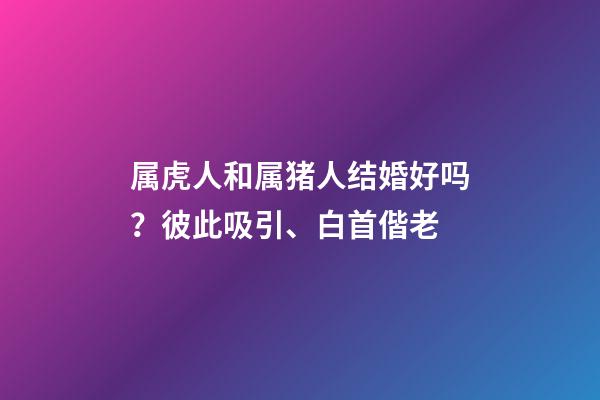 属虎人和属猪人结婚好吗？彼此吸引、白首偕老